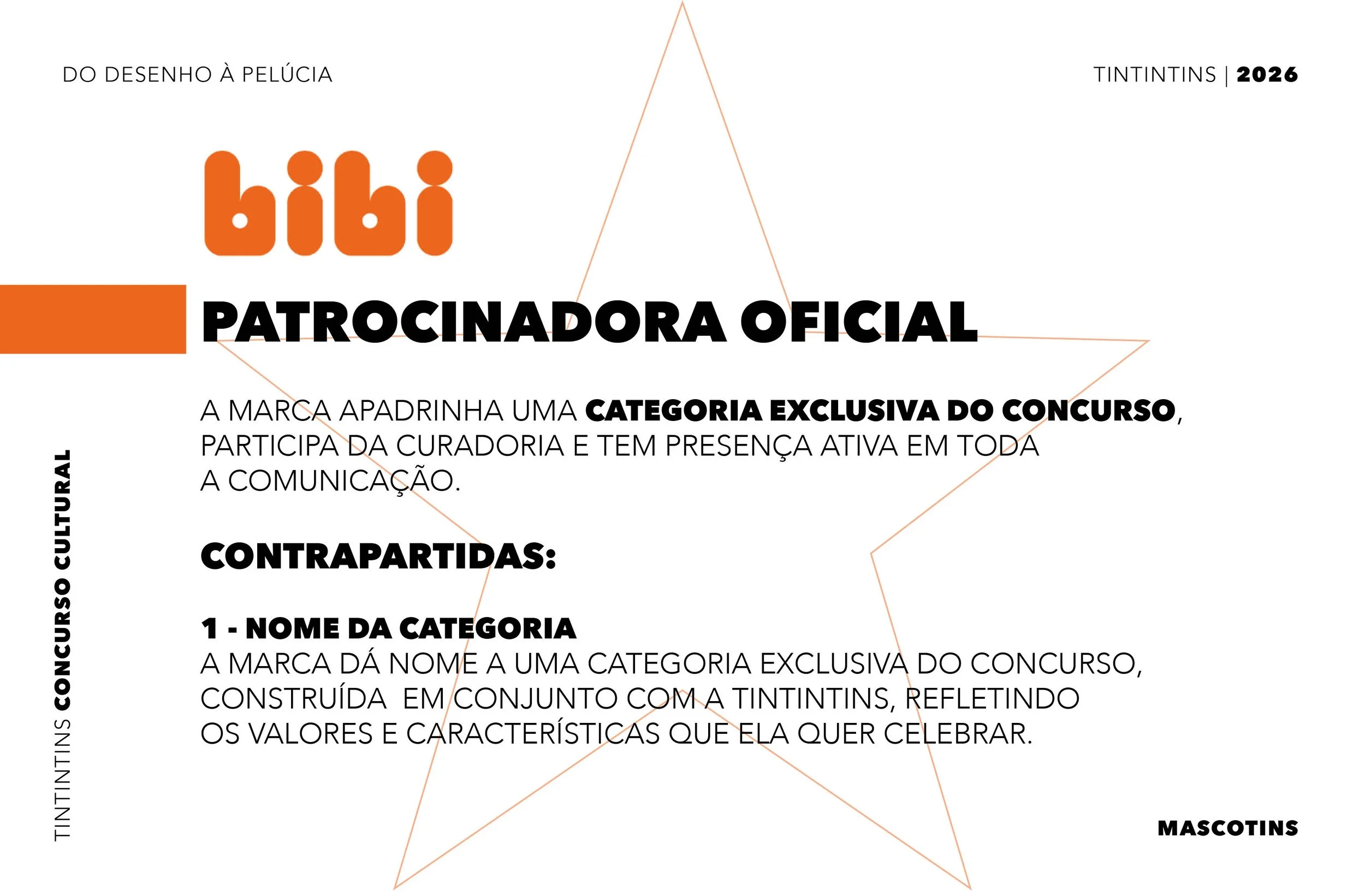 DO DESENHO À PELÚCIA

TINTINTINS | 2026

bibi

PATROCINADORA OFICIAL

A MARCA APADRINHA UMA CATEGORIA EXCLUSIVA DO CONCURSO, PARTICIPA DA CURADORIA E TEM PRESENÇA ATIVA EM TODA A COMUNICAÇÃO.

CONTRAPARTIDAS:

1 - NOME DA CATEGORIA
A MARCA DÁ NOME A UMA CATEGORIA EXCLUSIVA DO CONCURSO, CONSTRUÍDA EM CONJUNTO COM A TINTINTINS, REFLETINDO OS VALORES E CARACTERÍSTICAS QUE ELA QUER CELEBRAR.

TINTINTINS CONCURSO CULTURAL

MASCOTINS